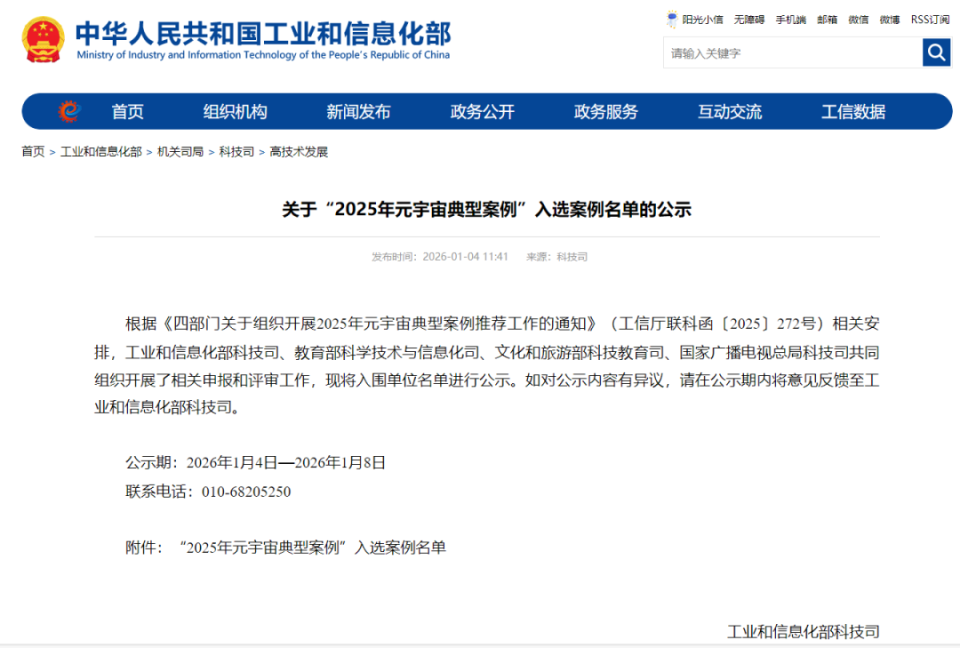 中华人民共和国工业和信息化部
Ministry of Industry and Information Technology of the People's Republic of China

阳光小信 无障碍 手机端 邮箱 微信 微博 RSS订阅

请输入关键字

首页 组织机构 新闻发布 政务公开 政务服务 互动交流 工信数据

首页 > 工业和信息化部 > 机关司局 > 科技司 > 高技术发展

关于“2025年元宇宙典型案例”入选案例名单的公示

发布时间：2026-01-04 11:41 来源：科技司

根据《四部门关于组织开展2025年元宇宙典型案例推荐工作的通知》（工信厅联科函〔2025〕272号）相关安排，工业和信息化部科技司、教育部科学技术与信息化司、文化和旅游部科技教育司、国家广播电视总局科技司共同组织开展了相关申报和评审工作，现将入围单位名单进行公示。如对公示内容有异议，请在公示期内将意见反馈至工业和信息化部科技司。

公示期：2026年1月4日—2026年1月8日
联系电话：010-68205250

附件：“2025年元宇宙典型案例”入选案例名单

工业和信息化部科技司